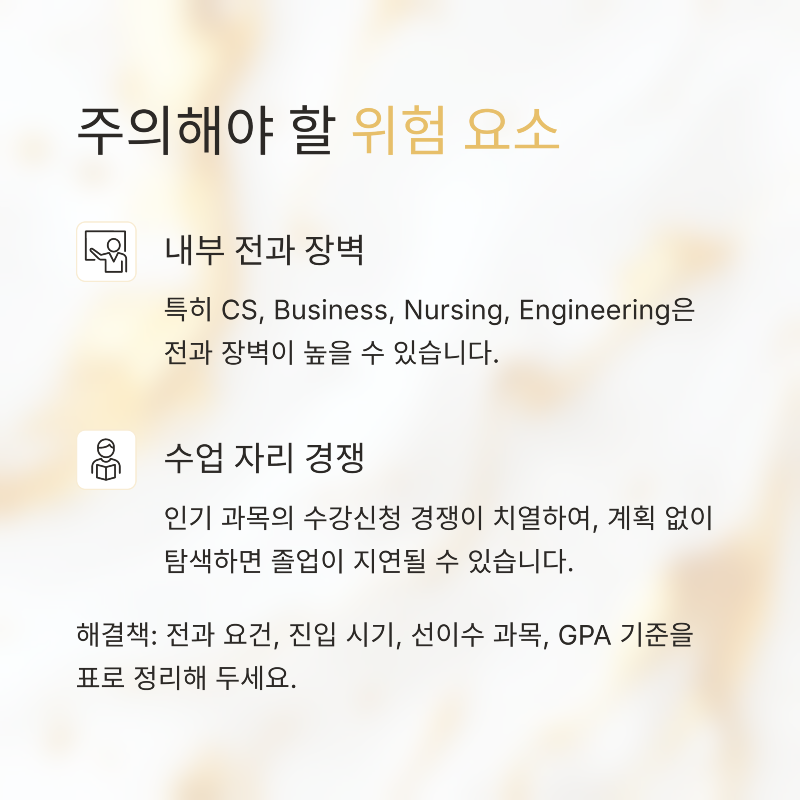 주의해야 할 위험 요소

내부 전과 장벽

특히 CS, Business, Nursing, Engineering은 전과 장벽이 높을 수 있습니다.

수업 자리 경쟁

인기 과목의 수강신청 경쟁이 치열하여, 계획 없이 탐색하면 졸업이 지연될 수 있습니다.

해결책: 전과 요건, 진입 시기, 선이수 과목, GPA 기준을 표로 정리해 두세요.